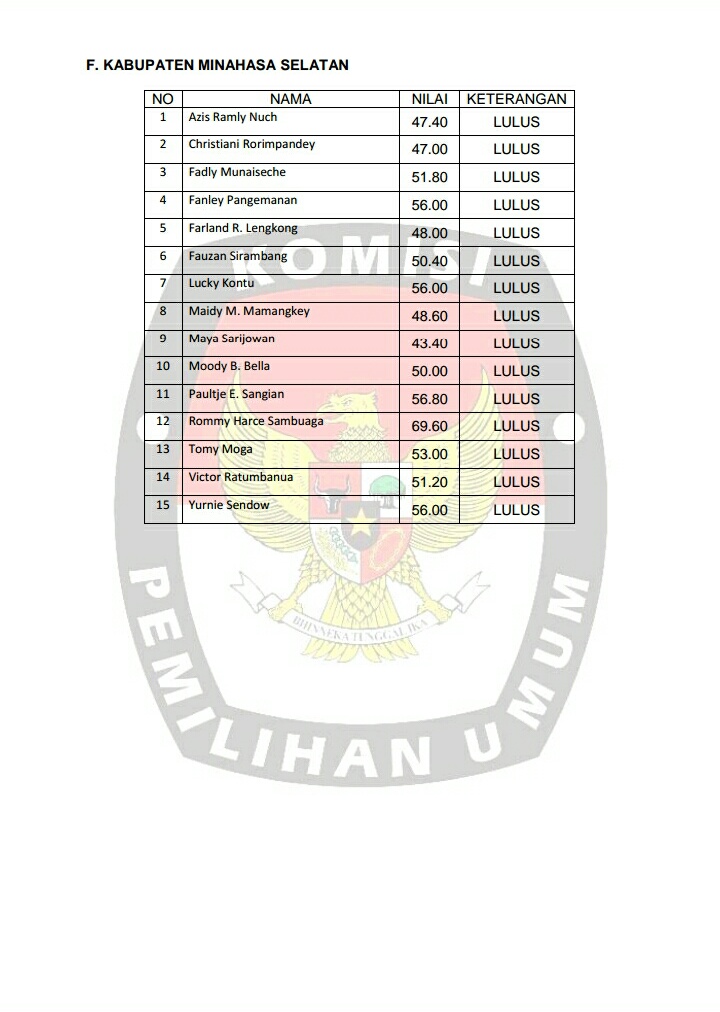 F. KABUPATEN MINAHASA SELATAN

| NO | NAMA | NILAI | KETERANGAN |
|---|---|---|---|
| 1 | Azis Ramly Nuch | 47.40 | LULUS |
| 2 | Christiani Rorimpandey | 47.00 | LULUS |
| 3 | Fadly Munaiseche | 51.80 | LULUS |
| 4 | Fanley Pangemanan | 56.00 | LULUS |
| 5 | Farland R. Lengkong | 48.00 | LULUS |
| 6 | Fauzan Sirambang | 50.40 | LULUS |
| 7 | Lucky Kontu | 56.00 | LULUS |
| 8 | Maidy M. Mamangkey | 48.60 | LULUS |
| 9 | Maya Sarijowan | 43.40 | LULUS |
| 10 | Moody B. Bella | 50.00 | LULUS |
| 11 | Paultje E. Sangian | 56.80 | LULUS |
| 12 | Rommy Harce Sambuaga | 69.60 | LULUS |
| 13 | Tomy Moga | 53.00 | LULUS |
| 14 | Victor Ratumbanua | 51.20 | LULUS |
| 15 | Yurnie Sendow | 56.00 | LULUS |

KOMISI PEMILIHAN UMUM

BHINNEKA TUNGGAL IKA